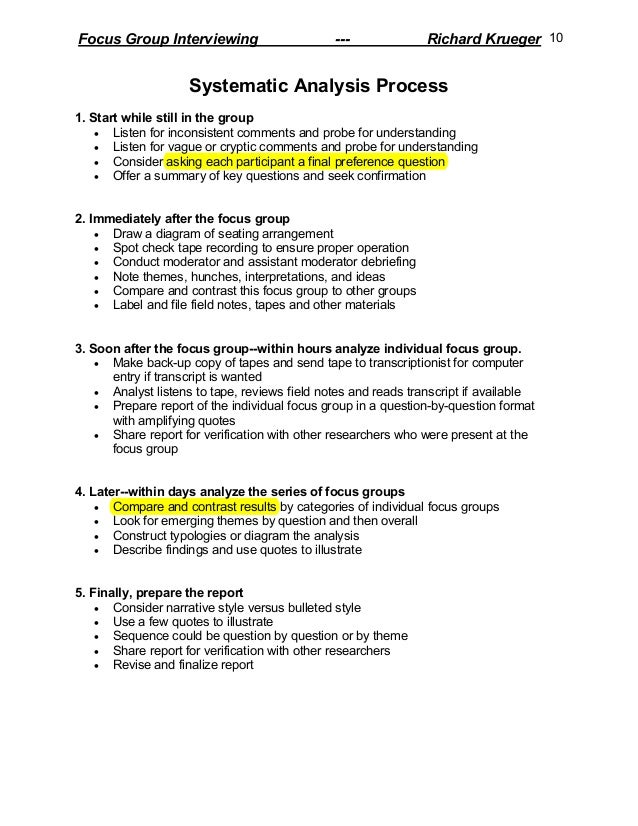 Focus Group Interviewing --- Richard Krueger 10

Systematic Analysis Process

1. Start while still in the group
• Listen for inconsistent comments and probe for understanding
• Listen for vague or cryptic comments and probe for understanding
• Consider asking each participant a final preference question
• Offer a summary of key questions and seek confirmation

2. Immediately after the focus group
• Draw a diagram of seating arrangement
• Spot check tape recording to ensure proper operation
• Conduct moderator and assistant moderator debriefing
• Note themes, hunches, interpretations, and ideas
• Compare and contrast this focus group to other groups
• Label and file field notes, tapes and other materials

3. Soon after the focus group--within hours analyze individual focus group.
• Make back-up copy of tapes and send tape to transcriptionist for computer entry if transcript is wanted
• Analyst listens to tape, reviews field notes and reads transcript if available
• Prepare report of the individual focus group in a question-by-question format with amplifying quotes
• Share report for verification with other researchers who were present at the focus group

4. Later--within days analyze the series of focus groups
• Compare and contrast results by categories of individual focus groups
• Look for emerging themes by question and then overall
• Construct typologies or diagram the analysis
• Describe findings and use quotes to illustrate

5. Finally, prepare the report
• Consider narrative style versus bulleted style
• Use a few quotes to illustrate
• Sequence could be question by question or by theme
• Share report for verification with other researchers
• Revise and finalize report